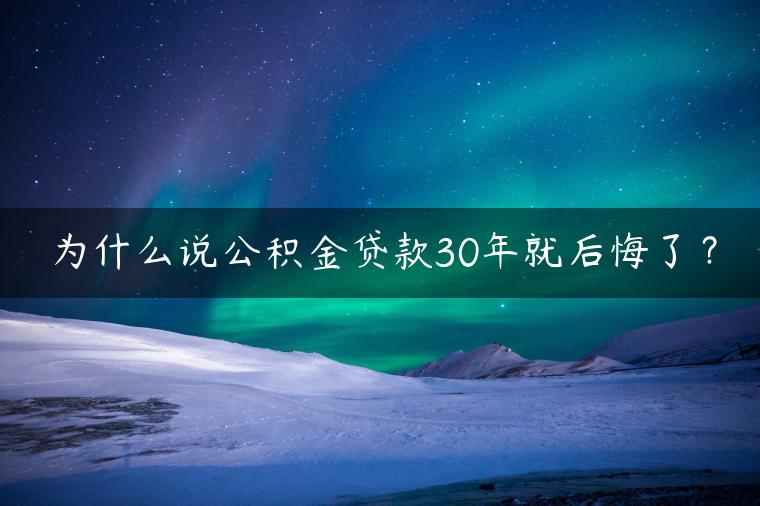 为什么说公积金贷款30年就后悔了？